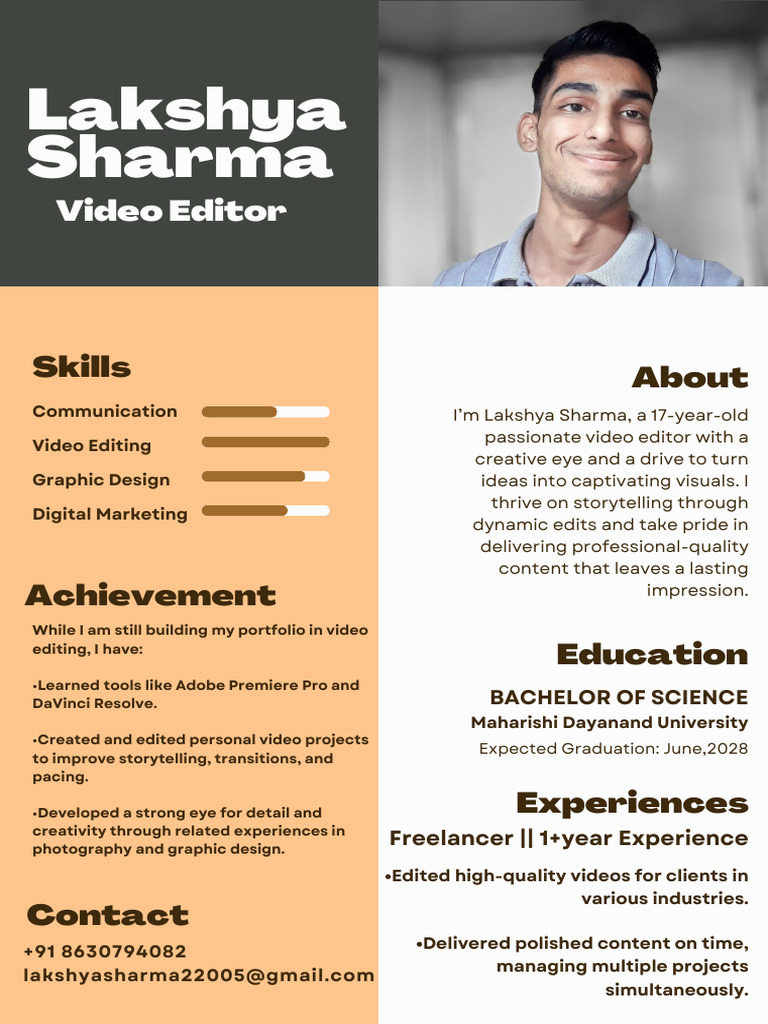 Lakshya Sharma
Video Editor

Skills
Communication
Video Editing
Graphic Design
Digital Marketing

Achievement
While I am still building my portfolio in video editing, I have:

•Learned tools like Adobe Premiere Pro and DaVinci Resolve.

•Created and edited personal video projects to improve storytelling, transitions, and pacing.

•Developed a strong eye for detail and creativity through related experiences in photography and graphic design.

Contact
+91 8630794082
lakshyasharma22005@gmail.com

About
I'm Lakshya Sharma, a 17-year-old passionate video editor with a creative eye and a drive to turn ideas into captivating visuals. I thrive on storytelling through dynamic edits and take pride in delivering professional-quality content that leaves a lasting impression.

Education
BACHELOR OF SCIENCE
Maharishi Dayanand University
Expected Graduation: June,2028

Experiences
Freelancer || 1+year Experience
•Edited high-quality videos for clients in various industries.

•Delivered polished content on time, managing multiple projects simultaneously.